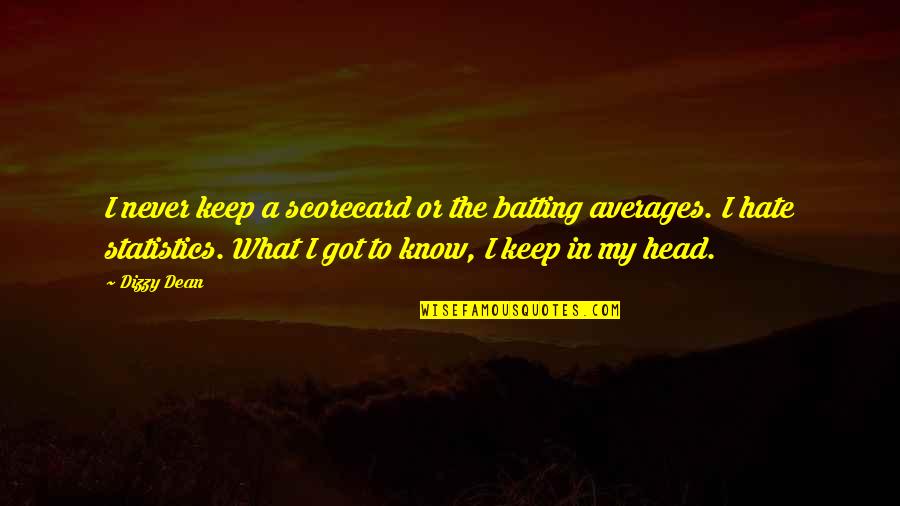 I never keep a scorecard or the batting averages. I hate statistics. What I got to know, I keep in my head.

~ Dizzy Dean

WISEFAMOUSQUOTES.COM